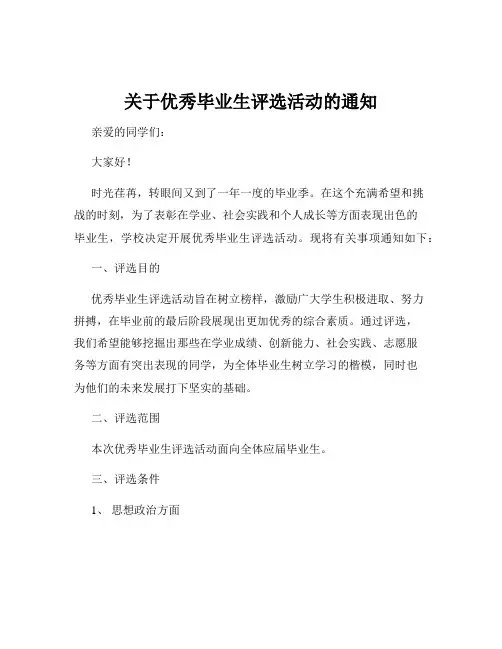 关于优秀毕业生评选活动的通知

亲爱的同学们：

大家好！

时光荏苒，转眼间又到了一年一度的毕业季。在这个充满希望和挑战的时刻，为了表彰在学业、社会实践和个人成长等方面表现出色的毕业生，学校决定开展优秀毕业生评选活动。现将有关事项通知如下：

一、评选目的

优秀毕业生评选活动旨在树立榜样，激励广大学生积极进取、努力拼搏，在毕业前的最后阶段展现出更加优秀的综合素质。通过评选，我们希望能够挖掘出那些在学业成绩、创新能力、社会实践、志愿服务等方面有突出表现的同学，为全体毕业生树立学习的楷模，同时也为他们的未来发展打下坚实的基础。

二、评选范围

本次优秀毕业生评选活动面向全体应届毕业生。

三、评选条件

1、思想政治方面